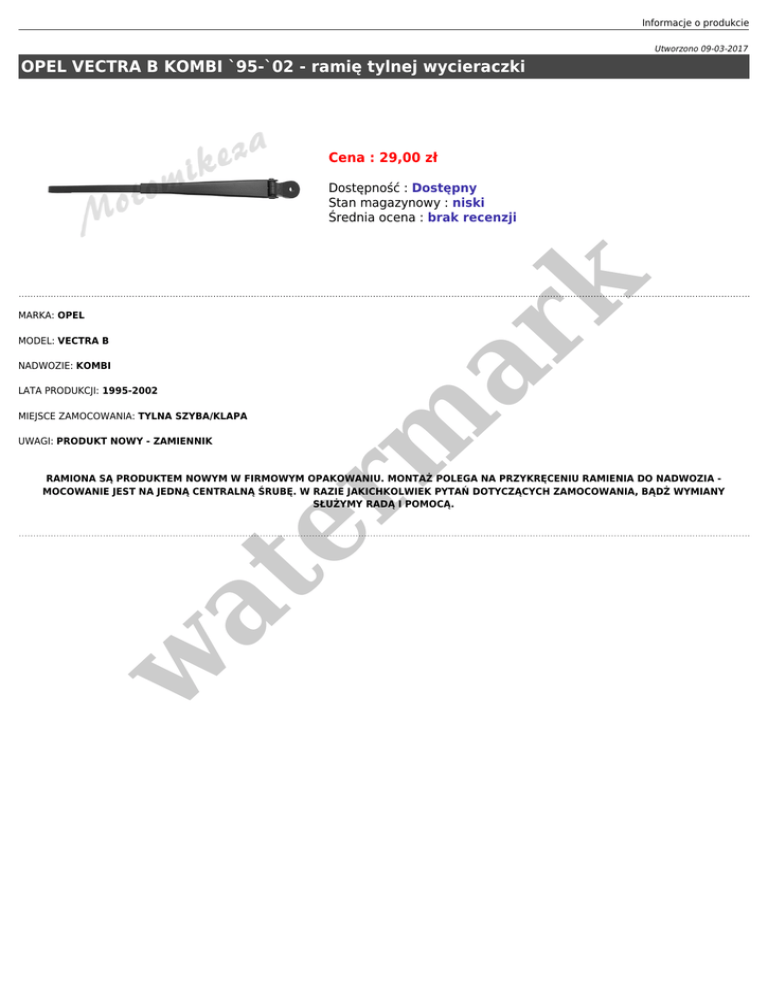 Informacje o produkcie

Utworzono 09-03-2017

OPEL VECTRA B KOMBI `95-`02 - ramię tylnej wycieraczki

Cena : 29,00 zł

Dostępność : Dostępny
Stan magazynowy : niski
Średnia ocena : brak recenzji

MARKA: OPEL

MODEL: VECTRA B

NADWOZIE: KOMBI

LATA PRODUKCJI: 1995-2002

MIEJSCE ZAMOCOWANIA: TYLNA SZYBA/KLAPA

UWAGI: PRODUKT NOWY - ZAMIENNIK

RAMIONA SĄ PRODUKTEM NOWYM W FIRMOWYM OPAKOWANIU. MONTAŻ POLEGA NA PRZYKRĘCENIU RAMIENIA DO NADWOZIA - MOCOWANIE JEST NA JEDNĄ CENTRALNĄ ŚRUBĘ. W RAZIE JAKICHKOLWIEK PYTAŃ DOTYCZĄCYCH ZAMOCOWANIA, BĄDŹ WYMIANY SŁUŻYMY RADĄ I POMOCĄ.

Motomikeza

watermark